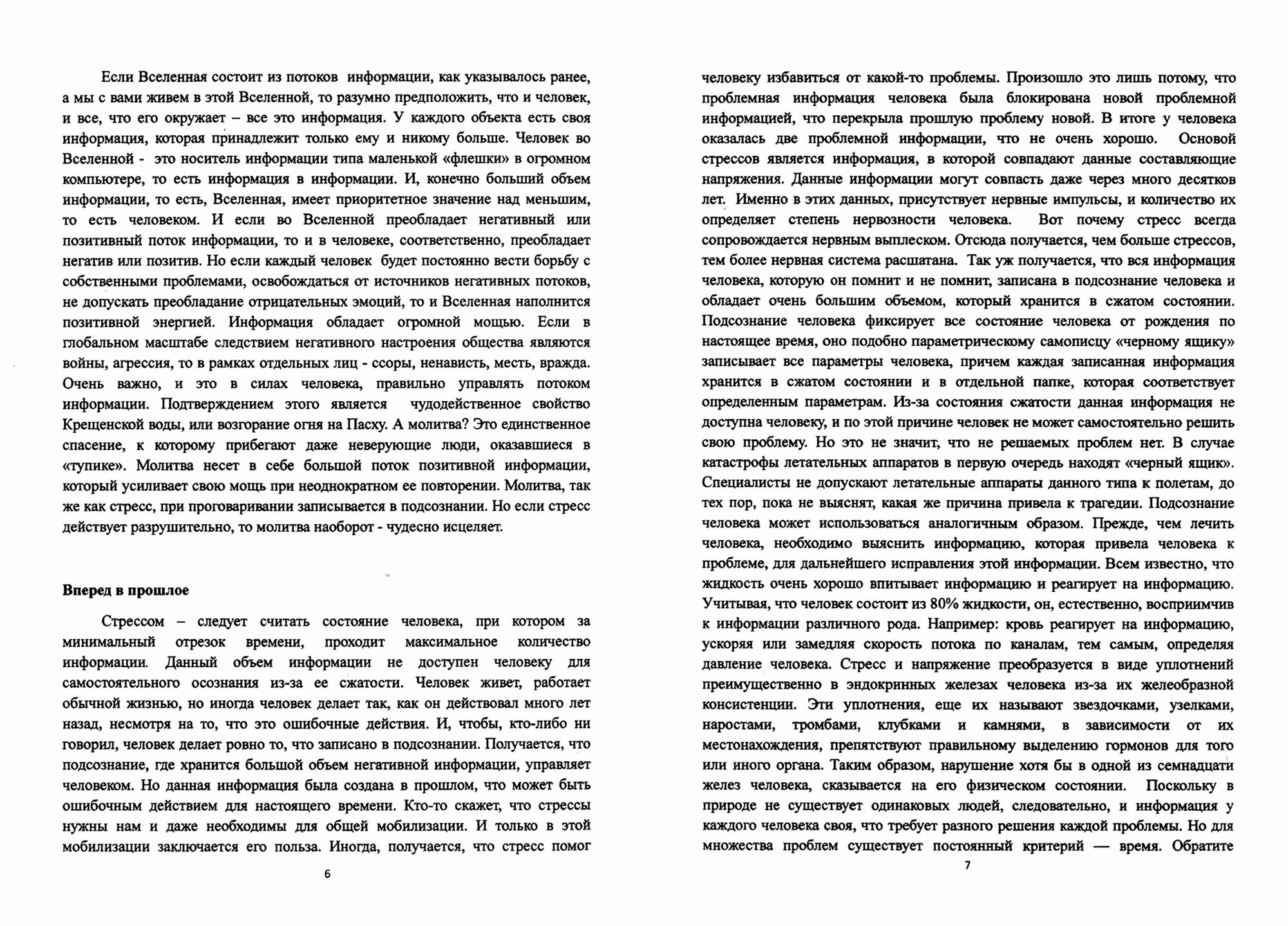 Если Вселенная состоит из потоков информации, как указывалось ранее, а мы с вами живем в этой Вселенной, то разумно предположить, что и человек, и все, что его окружает – все это информация. У каждого объекта есть своя информация, которая принадлежит только ему и никому больше. Человек во Вселенной - это носитель информации типа маленькой «флешки» в огромном компьютере, то есть информация в информации. И, конечно больший объем информации, то есть, Вселенная, имеет приоритетное значение над меньшим, то есть человеком. И если во Вселенной преобладает негативный или позитивный поток информации, то и в человеке, соответственно, преобладает негатив или позитив. Но если каждый человек будет постоянно вести борьбу с собственными проблемами, освобождаться от источников негативных потоков, не допускать преобладание отрицательных эмоций, то и Вселенная наполнится позитивной энергией. Информация обладает огромной мощью. Если в глобальном масштабе следствием негативного настроения общества являются войны, агрессия, то в рамках отдельных лиц - ссоры, ненависть, месть, вражда. Очень важно, и это в силах человека, правильно управлять потоком информации. Подтверждением этого является чудодейственное свойство Крещенской воды, или возгорание огня на Пасху. А молитва? Это единственное спасение, к которому прибегают даже неверующие люди, оказавшиеся в «тупике». Молитва несет в себе большой поток позитивной информации, который усиливает свою мощь при неоднократном ее повторении. Молитва, так же как стресс, при проговаривании записывается в подсознании. Но если стресс действует разрушительно, то молитва наоборот - чудесно исцеляет.

Вперед в прошлое

Стрессом – следует считать состояние человека, при котором за минимальный отрезок времени, проходит максимальное количество информации. Данный объем информации не доступен человеку для самостоятельного осознания из-за ее сжатости. Человек живет, работает обычной жизнью, но иногда человек делает так, как он действовал много лет назад, несмотря на то, что это ошибочные действия. И, чтобы, кто-либо ни говорил, человек делает ровно то, что записано в подсознании. Получается, что подсознание, где хранится большой объем негативной информации, управляет человеком. Но данная информация была создана в прошлом, что может быть ошибочным действием для настоящего времени. Кто-то скажет, что стрессы нужны нам и даже необходимы для общей мобилизации. И только в этой мобилизации заключается его польза. Иногда, получается, что стресс помог

6

человеку избавиться от какой-то проблемы. Произошло это лишь потому, что проблемная информация человека была блокирована новой проблемной информацией, что перекрыла прошлую проблему новой. В итоге у человека оказалась две проблемной информации, что не очень хорошо. Основой стрессов является информация, в которой совпадают данные составляющие напряжения. Данные информации могут совпасть даже через много десятков лет. Именно в этих данных, присутствует нервные импульсы, и количество их определяет степень нервозности человека. Вот почему стресс всегда сопровождается нервным выплеском. Отсюда получается, чем больше стрессов, тем более нервная система расшатана. Так уж получается, что вся информация человека, которую он помнит и не помнит, записана в подсознание человека и обладает очень большим объемом, который хранится в сжатом состоянии. Подсознание человека фиксирует все состояние человека от рождения по настоящее время, оно подобно параметрическому самописцу «черному ящику» записывает все параметры человека, причем каждая записанная информация хранится в сжатом состоянии и в отдельной папке, которая соответствует определенным параметрам. Из-за состояния сжатости данная информация не доступна человеку, и по этой причине человек не может самостоятельно решить свою проблему. Но это не значит, что не решаемых проблем нет. В случае катастрофы летательных аппаратов в первую очередь находят «черный ящик». Специалисты не допускают летательные аппараты данного типа к полетам, до тех пор, пока не выяснят, какая же причина привела к трагедии. Подсознание человека может использоваться аналогичным образом. Прежде, чем лечить человека, необходимо выяснить информацию, которая привела человека к проблеме, для дальнейшего исправления этой информации. Всем известно, что жидкость очень хорошо впитывает информацию и реагирует на информацию. Учитывая, что человек состоит из 80% жидкости, он, естественно, восприимчив к информации различного рода. Например: кровь реагирует на информацию, ускоряя или замедляя скорость потока по каналам, тем самым, определяя давление человека. Стресс и напряжение преобразуется в виде уплотнений преимущественно в эндокринных железах человека из-за их желеобразной консистенции. Эти уплотнения, еще их называют звездочками, узелками, наростами, тромбами, клубками и камнями, в зависимости от их местонахождения, препятствуют правильному выделению гормонов для того или иного органа. Таким образом, нарушение хотя бы в одной из семнадцати желез человека, сказывается на его физическом состоянии. Поскольку в природе не существует одинаковых людей, следовательно, и информация у каждого человека своя, что требует разного решения каждой проблемы. Но для множества проблем существует постоянный критерий — время. Обратите

7